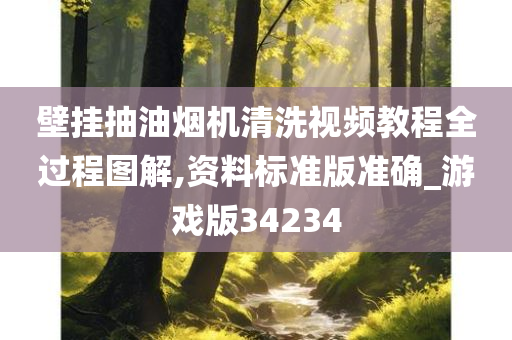 壁挂抽油烟机清洗视频教程全过程图解,资料标准版准确_游戏版34234